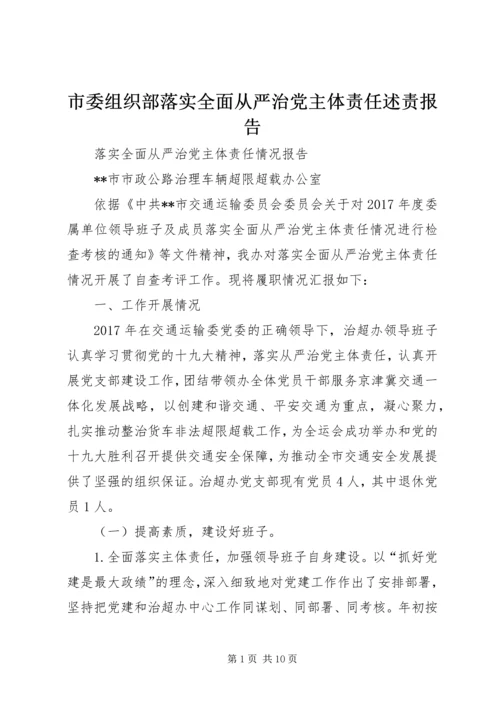 市委组织部落实全面从严治党主体责任述责报告

落实全面从严治党主体责任情况报告

**市市政公路治理车辆超限超载办公室

依据《中共**市交通运输委员会委员会关于对2017年度委属单位领导班子及成员落实全面从严治党主体责任情况进行检查考核的通知》等文件精神，我办对落实全面从严治党主体责任情况开展了自查考评工作。现将履职情况汇报如下：

一、工作开展情况

2017年在交通运输委党委的正确领导下，治超办领导班子认真学习贯彻党的十九大精神，落实从严治党主体责任，认真开展党支部建设工作，团结带领办全体党员干部服务京津冀交通一体化发展战略，以创建和谐交通、平安交通为重点，凝心聚力，扎实推动整治货车非法超限超载工作，为全运会成功举办和党的十九大胜利召开提供交通安全保障，为推动全市交通安全发展提供了坚强的组织保证。治超办党支部现有党员4人，其中退休党员1人。

（一）提高素质，建设好班子。

1.全面落实主体责任，加强领导班子自身建设。以“抓好党建是最大政绩”的理念，深入细致地对党建工作作出了安排部署，坚持把党建和治超办中心工作同谋划、同部署、同考核。年初按

第1页 共10页